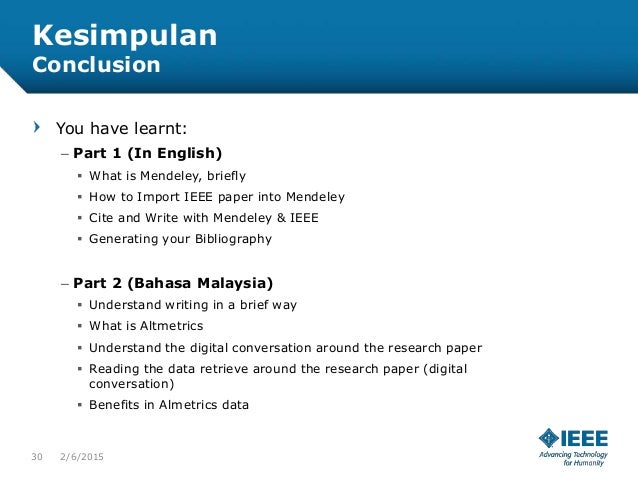 Kesimpulan
Conclusion

› You have learnt:
– Part 1 (In English)
▪ What is Mendeley, briefly
▪ How to Import IEEE paper into Mendeley
▪ Cite and Write with Mendeley & IEEE
▪ Generating your Bibliography

– Part 2 (Bahasa Malaysia)
▪ Understand writing in a brief way
▪ What is Altmetrics
▪ Understand the digital conversation around the research paper
▪ Reading the data retrieve around the research paper (digital conversation)
▪ Benefits in Almetrics data

30 2/6/2015

IEEE
Advancing Technology for Humanity